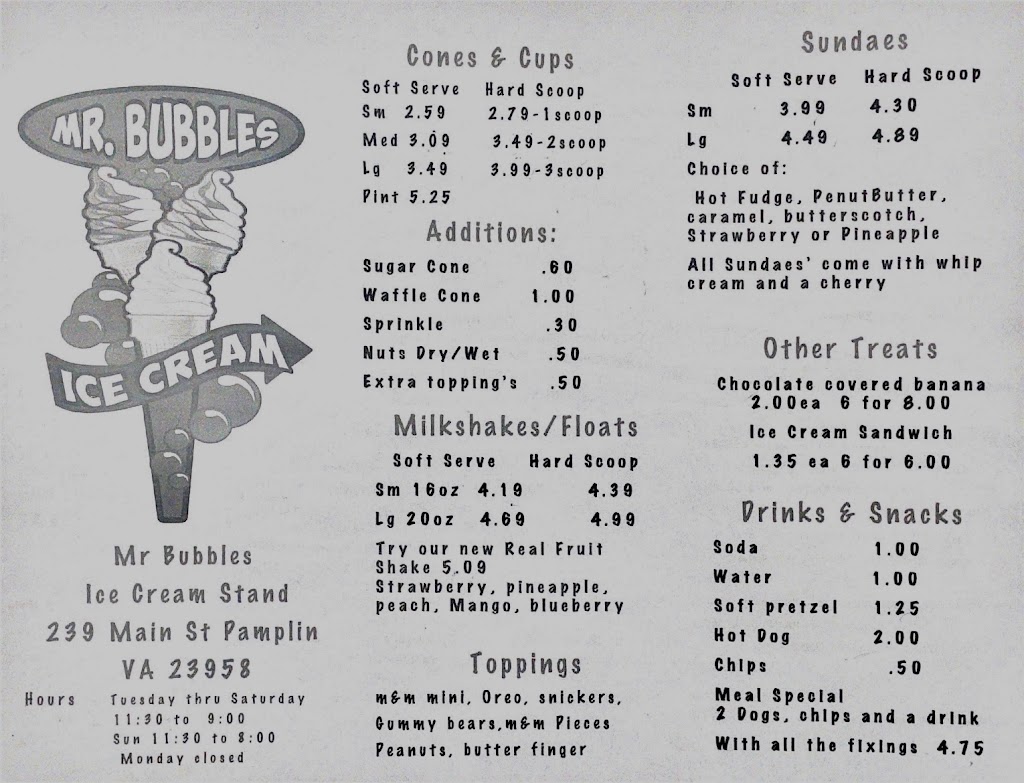 MR. BUBBLES

ICE CREAM

Mr Bubbles
Ice Cream Stand
239 Main St Pamplin
VA 23958

Hours Tuesday thru Saturday
11:30 to 9:00
Sun 11:30 to 8:00
Monday closed

Cones & Cups

| Soft Serve | Hard Scoop |
|---|---|
| Sm 2.59 | 2.79-1scoop |
| Med 3.09 | 3.49-2scoop |
| Lg 3.49 | 3.99-3scoop |
| Pint 5.25 | |

Additions:

| | |
|---|---|
| Sugar Cone | .60 |
| Waffle Cone | 1.00 |
| Sprinkle | .30 |
| Nuts Dry/Wet | .50 |
| Extra topping's | .50 |

Milkshakes/Floats

| | Soft Serve | Hard Scoop |
|---|---|---|
| Sm 16oz | 4.19 | 4.39 |
| Lg 20oz | 4.69 | 4.99 |

Try our new Real Fruit Shake 5.09
Strawberry, pineapple, peach, Mango, blueberry

Toppings

m&m mini, Oreo, snickers, Gummy bears,m&m Pieces Peanuts, butter finger

Sundaes

| | Soft Serve | Hard Scoop |
|---|---|---|
| Sm | 3.99 | 4.30 |
| Lg | 4.49 | 4.89 |

Choice of:
Hot Fudge, PenutButter, caramel, butterscotch, Strawberry or Pineapple

All Sundaes' come with whip cream and a cherry

Other Treats

Chocolate covered banana
2.00ea 6 for 8.00

Ice Cream Sandwich
1.35 ea 6 for 6.00

Drinks & Snacks

| | |
|---|---|
| Soda | 1.00 |
| Water | 1.00 |
| Soft pretzel | 1.25 |
| Hot Dog | 2.00 |
| Chips | .50 |

Meal Special
2 Dogs, chips and a drink
With all the fixings 4.75